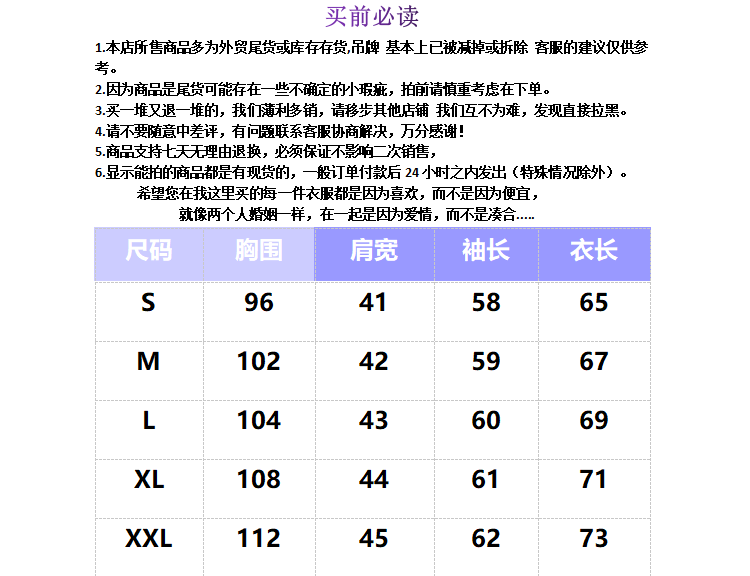 买前必读

1.本店所售商品多为外贸尾货或库存存货,吊牌 基本上已被减掉或拆除 客服的建议仅供参考。
2.因为商品是尾货可能存在一些不确定的小瑕疵，拍前请慎重考虑在下单。
3.买一堆又退一堆的，我们薄利多销，请移步其他店铺 我们互不为难，发现直接拉黑。
4.请不要随意中差评，有问题联系客服协商解决，万分感谢！
5.商品支持七天无理由退换，必须保证不影响二次销售，
6.显示能拍的商品都是有现货的，一般订单付款后 24 小时之内发出（特殊情况除外）。

希望您在我这里买的每一件衣服都是因为喜欢，而不是因为便宜，
就像两个人婚姻一样，在一起是因为爱情，而不是凑合.....

| 尺码 | 胸围 | 肩宽 | 袖长 | 衣长 |
|---|---|---|---|---|
| S | 96 | 41 | 58 | 65 |
| M | 102 | 42 | 59 | 67 |
| L | 104 | 43 | 60 | 69 |
| XL | 108 | 44 | 61 | 71 |
| XXL | 112 | 45 | 62 | 73 |